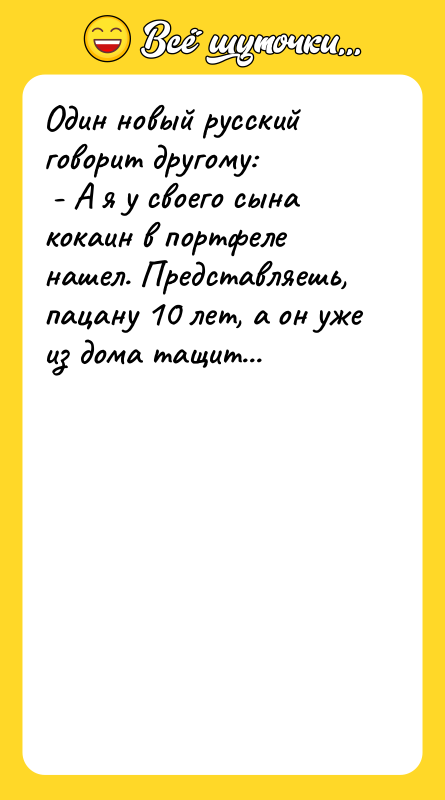 Всё шуточки...

Один новый русский говорит другому:
- А я у своего сына кокаин в портфеле нашел. Представляешь, пацану 10 лет, а он уже из дома тащит...